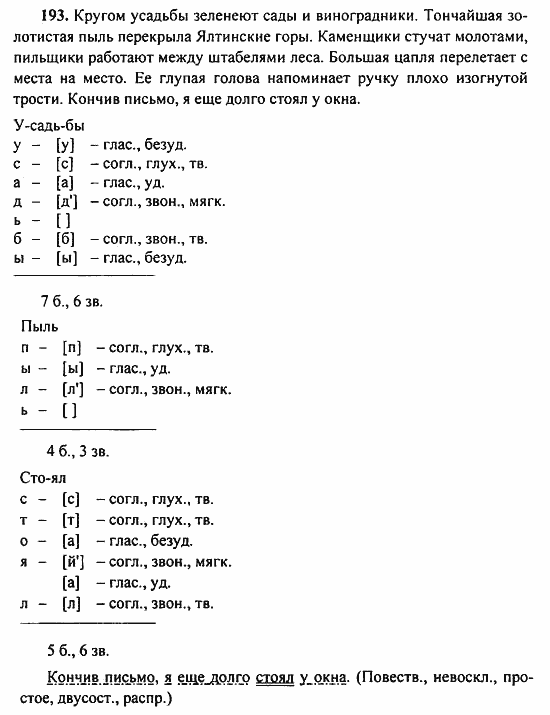 193. Кругом усадьбы зеленеют сады и виноградники. Тончайшая золотистая пыль перекрыла Ялтинские горы. Каменщики стучат молотами, пильщики работают между штабелями леса. Большая цапля перелетает с места на место. Ее глупая голова напоминает ручку плохо изогнутой трости. Кончив письмо, я еще долго стоял у окна.

У-садь-бы
у – [у] – глас., безуд.
с – [с] – согл., глух., тв.
а – [а] – глас., уд.
д – [д'] – согл., звон., мягк.
ь – [ ]
б – [б] – согл., звон., тв.
ы – [ы] – глас., безуд.

7 б., 6 зв.

Пыль
п – [п] – согл., глух., тв.
ы – [ы] – глас., уд.
л – [л'] – согл., звон., мягк.
ь – [ ]

4 б., 3 зв.

Сто-ял
с – [с] – согл., глух., тв.
т – [т] – согл., глух., тв.
о – [а] – глас., безуд.
я – [й'] – согл., звон., мягк.
[а] – глас., уд.
л – [л] – согл., звон., тв.

5 б., 6 зв.

Кончив письмо, я еще долго стоял у окна. (Повеств., невоскл., простое, двусост., распр.)